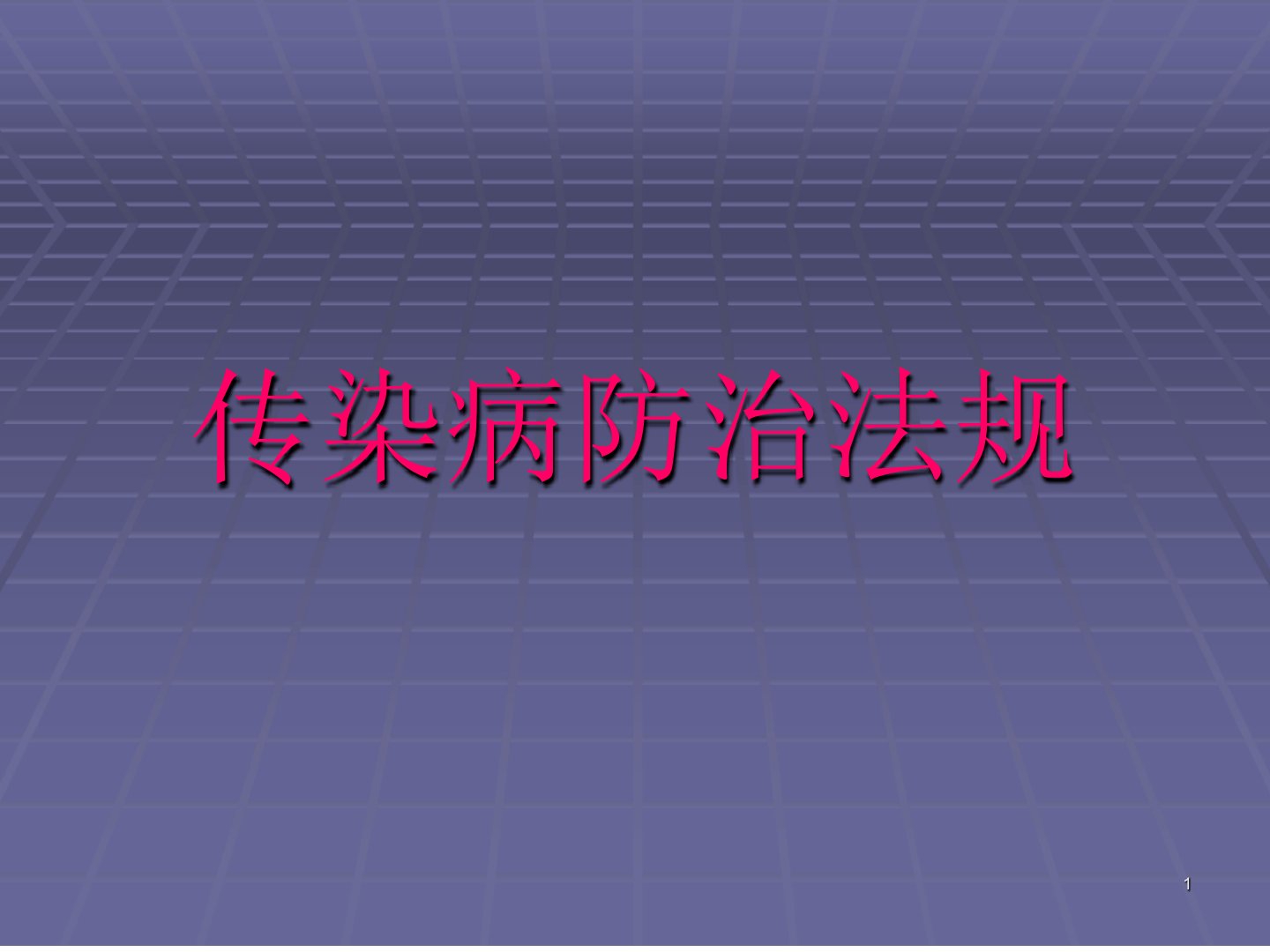 传染病防治法规

1